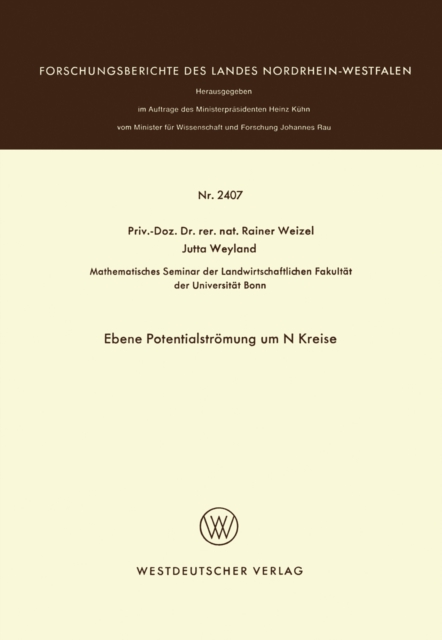 FORSCHUNGSBERICHTE DES LANDES NORDRHEIN-WESTFALEN

Herausgegeben

im Auftrage des Ministerpräsidenten Heinz Kühn

vom Minister für Wissenschaft und Forschung Johannes Rau

Nr. 2407

Priv.-Doz. Dr. rer. nat. Rainer Weizel

Jutta Weyland

Mathematisches Seminar der Landwirtschaftlichen Fakultät der Universität Bonn

Ebene Potentialströmung um N Kreise

WESTDEUTSCHER VERLAG